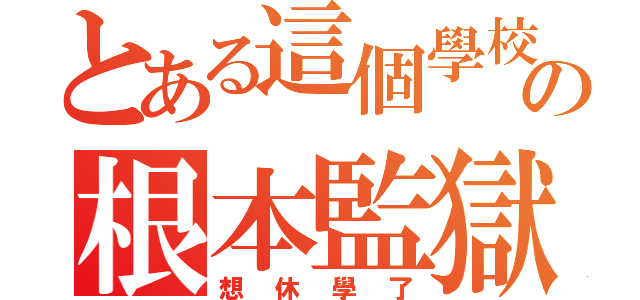 とある這個學校の
根本監獄
想休學了